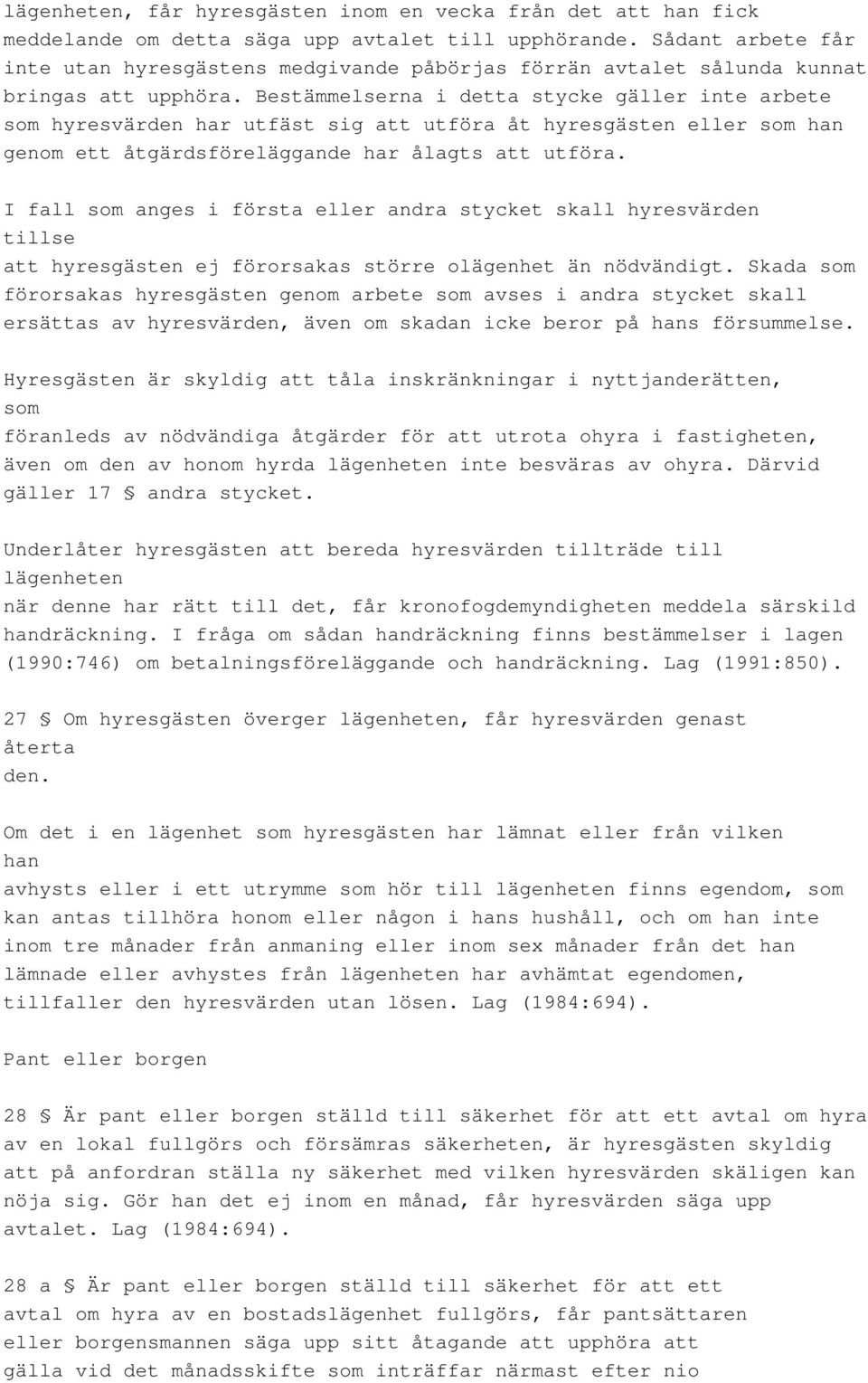 lägenheten, får hyresgästen inom en vecka från det att han fick meddelande om detta säga upp avtalet till upphörande. Sådant arbete får inte utan hyresgästens medgivande påbörjas förrän avtalet sålunda kunnat bringas att upphöra. Bestämmelserna i detta stycke gäller inte arbete som hyresvärden har utfäst sig att utföra åt hyresgästen eller som han genom ett åtgärdsföreläggande har ålagts att utföra.

I fall som anges i första eller andra stycket skall hyresvärden tillse att hyresgästen ej förorsakas större olägenhet än nödvändigt. Skada som förorsakas hyresgästen genom arbete som avses i andra stycket skall ersättas av hyresvärden, även om skadan icke beror på hans försummelse.

Hyresgästen är skyldig att tåla inskränkningar i nyttjanderätten, som föranleds av nödvändiga åtgärder för att utrota ohyra i fastigheten, även om den av honom hyrda lägenheten inte besväras av ohyra. Därvid gäller 17 § andra stycket.

Underlåter hyresgästen att bereda hyresvärden tillträde till lägenheten när denne har rätt till det, får kronofogdemyndigheten meddela särskild handräckning. I fråga om sådan handräckning finns bestämmelser i lagen (1990:746) om betalningsföreläggande och handräckning. Lag (1991:850).

27 § Om hyresgästen överger lägenheten, får hyresvärden genast återta den.

Om det i en lägenhet som hyresgästen har lämnat eller från vilken han avhysts eller i ett utrymme som hör till lägenheten finns egendom, som kan antas tillhöra honom eller någon i hans hushåll, och om han inte inom tre månader från anmaning eller inom sex månader från det han lämnade eller avhystes från lägenheten har avhämtat egendomen, tillfaller den hyresvärden utan lösen. Lag (1984:694).

Pant eller borgen

28 § Är pant eller borgen ställd till säkerhet för att ett avtal om hyra av en lokal fullgörs och försämras säkerheten, är hyresgästen skyldig att på anfordran ställa ny säkerhet med vilken hyresvärden skäligen kan nöja sig. Gör han det ej inom en månad, får hyresvärden säga upp avtalet. Lag (1984:694).

28 a § Är pant eller borgen ställd till säkerhet för att ett avtal om hyra av en bostadslägenhet fullgörs, får pantsättaren eller borgensmannen säga upp sitt åtagande att upphöra att gälla vid det månadsskifte som inträffar närmast efter nio